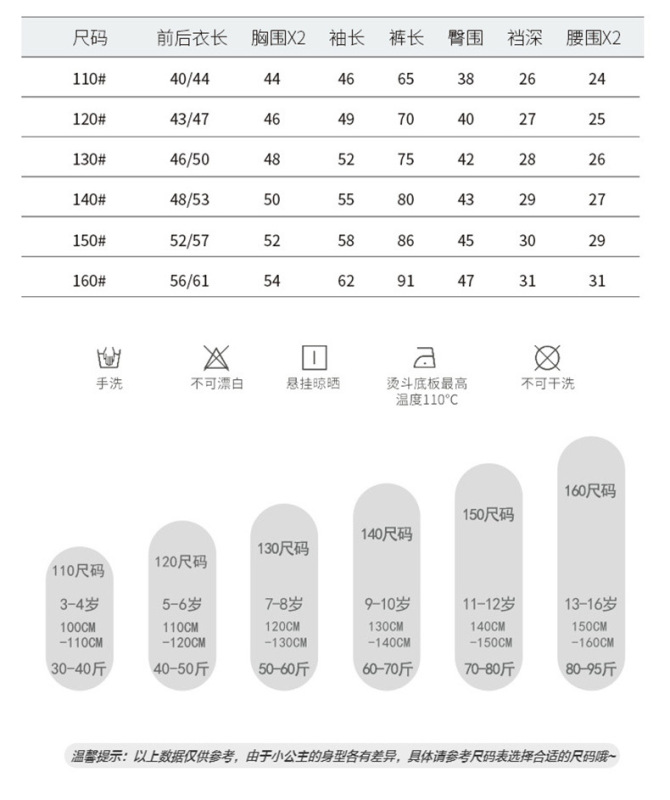 | 尺码 | 前后衣长 | 胸围X2 | 袖长 | 裤长 | 臀围 | 裆深 | 腰围X2 |
|---|---|---|---|---|---|---|---|
| 110# | 40/44 | 44 | 46 | 65 | 38 | 26 | 24 |
| 120# | 43/47 | 46 | 49 | 70 | 40 | 27 | 25 |
| 130# | 46/50 | 48 | 52 | 75 | 42 | 28 | 26 |
| 140# | 48/53 | 50 | 55 | 80 | 43 | 29 | 27 |
| 150# | 52/57 | 52 | 58 | 86 | 45 | 30 | 29 |
| 160# | 56/61 | 54 | 62 | 91 | 47 | 31 | 31 |

手洗

不可漂白

悬挂晾晒

烫斗底板最高温度110°C

不可干洗

110尺码
3-4岁
100CM -110CM
30-40斤

120尺码
5-6岁
110CM -120CM
40-50斤

130尺码
7-8岁
120CM -130CM
50-60斤

140尺码
9-10岁
130CM -140CM
60-70斤

150尺码
11-12岁
140CM -150CM
70-80斤

160尺码
13-16岁
150CM -160CM
80-95斤

温馨提示：以上数据仅供参考，由于小公主的身型各有差异，具体请参考尺码表选择合适的尺码哦~